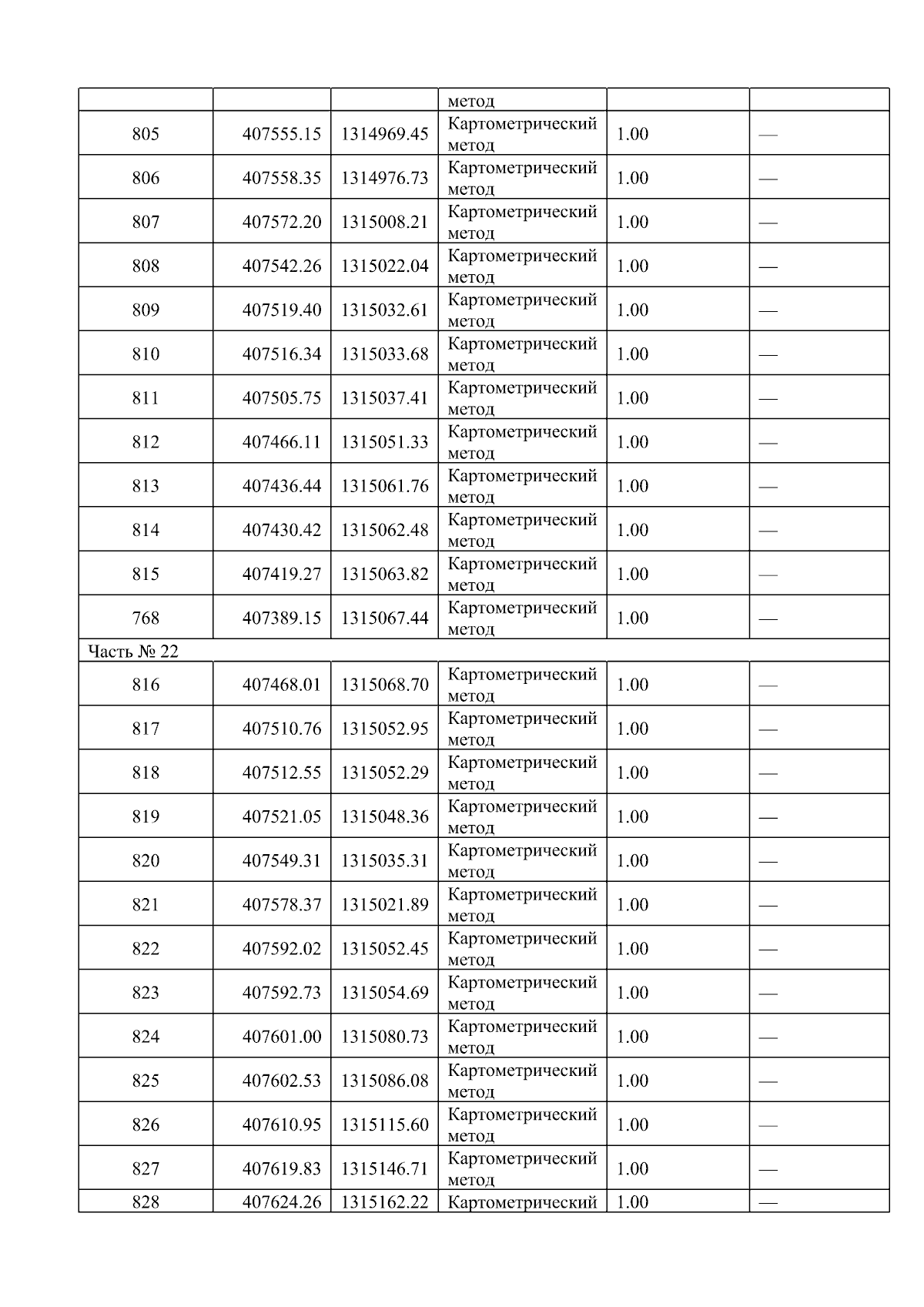 |  |  |  | метод |  |  |
|---|---|---|---|---|---|
| 805 | 407555.15 | 1314969.45 | Картометрический метод | 1.00 | — |
| 806 | 407558.35 | 1314976.73 | Картометрический метод | 1.00 | — |
| 807 | 407572.20 | 1315008.21 | Картометрический метод | 1.00 | — |
| 808 | 407542.26 | 1315022.04 | Картометрический метод | 1.00 | — |
| 809 | 407519.40 | 1315032.61 | Картометрический метод | 1.00 | — |
| 810 | 407516.34 | 1315033.68 | Картометрический метод | 1.00 | — |
| 811 | 407505.75 | 1315037.41 | Картометрический метод | 1.00 | — |
| 812 | 407466.11 | 1315051.33 | Картометрический метод | 1.00 | — |
| 813 | 407436.44 | 1315061.76 | Картометрический метод | 1.00 | — |
| 814 | 407430.42 | 1315062.48 | Картометрический метод | 1.00 | — |
| 815 | 407419.27 | 1315063.82 | Картометрический метод | 1.00 | — |
| 768 | 407389.15 | 1315067.44 | Картометрический метод | 1.00 | — |
| Часть № 22 |  |  |  |  |  |
| 816 | 407468.01 | 1315068.70 | Картометрический метод | 1.00 | — |
| 817 | 407510.76 | 1315052.95 | Картометрический метод | 1.00 | — |
| 818 | 407512.55 | 1315052.29 | Картометрический метод | 1.00 | — |
| 819 | 407521.05 | 1315048.36 | Картометрический метод | 1.00 | — |
| 820 | 407549.31 | 1315035.31 | Картометрический метод | 1.00 | — |
| 821 | 407578.37 | 1315021.89 | Картометрический метод | 1.00 | — |
| 822 | 407592.02 | 1315052.45 | Картометрический метод | 1.00 | — |
| 823 | 407592.73 | 1315054.69 | Картометрический метод | 1.00 | — |
| 824 | 407601.00 | 1315080.73 | Картометрический метод | 1.00 | — |
| 825 | 407602.53 | 1315086.08 | Картометрический метод | 1.00 | — |
| 826 | 407610.95 | 1315115.60 | Картометрический метод | 1.00 | — |
| 827 | 407619.83 | 1315146.71 | Картометрический метод | 1.00 | — |
| 828 | 407624.26 | 1315162.22 | Картометрический | 1.00 | — |